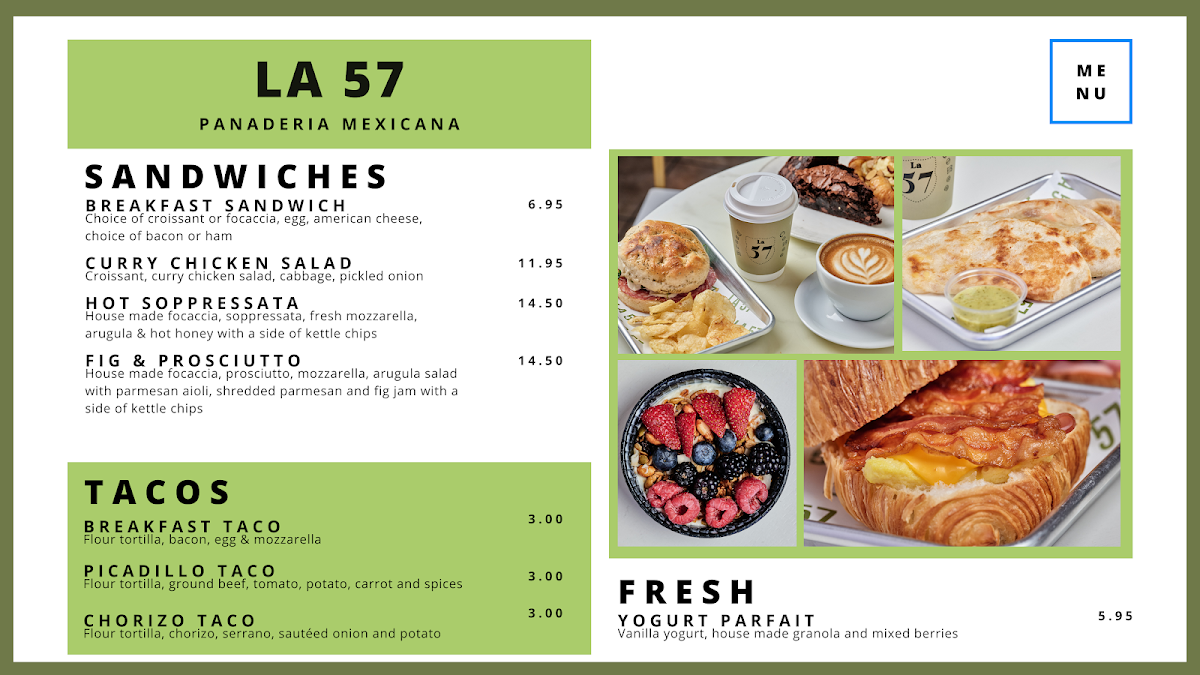 LA 57

PANADERIA MEXICANA

ME
NU

SANDWICHES

BREAKFAST SANDWICH 6.95
Choice of croissant or focaccia, egg, american cheese, choice of bacon or ham

CURRY CHICKEN SALAD 11.95
Croissant, curry chicken salad, cabbage, pickled onion

HOT SOPPRESSATA 14.50
House made focaccia, soppressata, fresh mozzarella, arugula & hot honey with a side of kettle chips

FIG & PROSCIUTTO 14.50
House made focaccia, prosciutto, mozzarella, arugula salad with parmesan aioli, shredded parmesan and fig jam with a side of kettle chips

TACOS

BREAKFAST TACO 3.00
Flour tortilla, bacon, egg & mozzarella

PICADILLO TACO 3.00
Flour tortilla, ground beef, tomato, potato, carrot and spices

CHORIZO TACO 3.00
Flour tortilla, chorizo, serrano, sautéed onion and potato

La 57

57

57

FRESH

YOGURT PARFAIT 5.95
Vanilla yogurt, house made granola and mixed berries